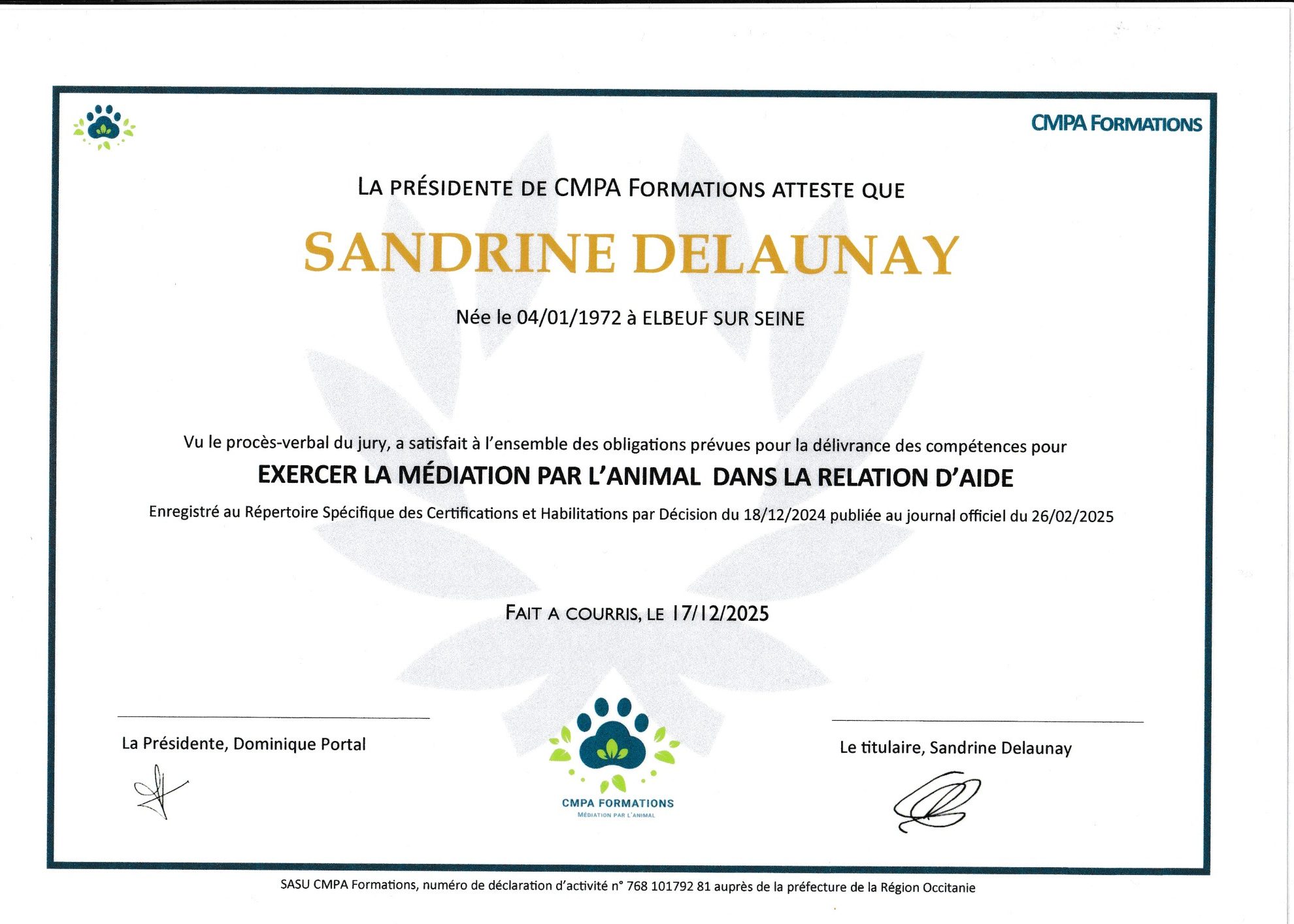 CMPA FORMATIONS

LA PRÉSIDENTE DE CMPA FORMATIONS ATTESTE QUE

SANDRINE DELAUNAY

Née le 04/01/1972 à ELBEUF SUR SEINE

Vu le procès-verbal du jury, a satisfait à l'ensemble des obligations prévues pour la délivrance des compétences pour

EXERCER LA MÉDIATION PAR L'ANIMAL DANS LA RELATION D'AIDE

Enregistré au Répertoire Spécifique des Certifications et Habilitations par Décision du 18/12/2024 publiée au journal officiel du 26/02/2025

FAIT A COURRIS, LE 17/12/2025

La Présidente, Dominique Portal

CMPA FORMATIONS
MÉDIATION PAR L'ANIMAL

Le titulaire, Sandrine Delaunay

SASU CMPA Formations, numéro de déclaration d'activité n° 768 101792 81 auprès de la préfecture de la Région Occitanie